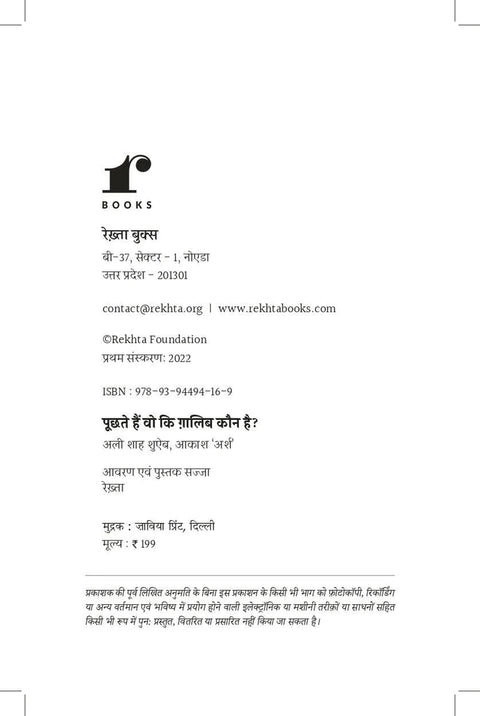 r
BOOKS

रेख़्ता बुक्स
बी-37, सेक्टर - 1, नोएडा
उत्तर प्रदेश - 201301

contact@rekhta.org | www.rekhtabooks.com

©Rekhta Foundation
प्रथम संस्करण: 2022

ISBN : 978-93-94494-16-9

पूछते हैं वो कि ग़ालिब कौन है?
अली शाह शुऐब, आकाश 'अर्श'

आवरण एवं पुस्तक सज्जा
रेख़्ता

मुद्रक : ज़ाविया प्रिंट, दिल्ली
मूल्य : ₹ 199

प्रकाशक की पूर्व लिखित अनुमति के बिना इस प्रकाशन के किसी भी भाग को फ़ोटोकॉपी, रिकॉर्डिंग या अन्य वर्तमान एवं भविष्य में प्रयोग होने वाली इलेक्ट्रॉनिक या मशीनी तरीक़ों या साधनों सहित किसी भी रूप में पुन: प्रस्तुत, वितरित या प्रसारित नहीं किया जा सकता है।